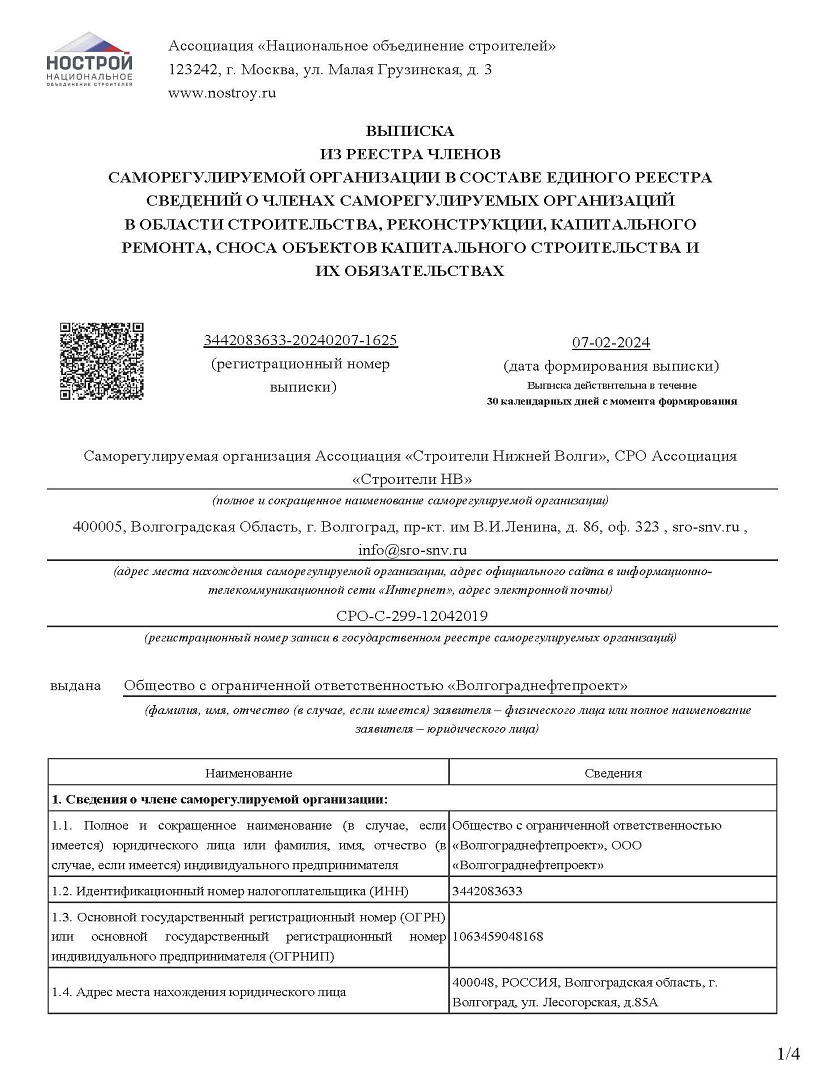 НОСТРОЙ
НАЦИОНАЛЬНОЕ
ОБЪЕДИНЕНИЕ СТРОИТЕЛЕЙ

Ассоциация «Национальное объединение строителей»
123242, г. Москва, ул. Малая Грузинская, д. 3
www.nostroy.ru

ВЫПИСКА
ИЗ РЕЕСТРА ЧЛЕНОВ
САМОРЕГУЛИРУЕМОЙ ОРГАНИЗАЦИИ В СОСТАВЕ ЕДИНОГО РЕЕСТРА СВЕДЕНИЙ О ЧЛЕНАХ САМОРЕГУЛИРУЕМЫХ ОРГАНИЗАЦИЙ В ОБЛАСТИ СТРОИТЕЛЬСТВА, РЕКОНСТРУКЦИИ, КАПИТАЛЬНОГО РЕМОНТА, СНОСА ОБЪЕКТОВ КАПИТАЛЬНОГО СТРОИТЕЛЬСТВА И ИХ ОБЯЗАТЕЛЬСТВАХ

3442083633-20240207-1625
(регистрационный номер выписки)

07-02-2024
(дата формирования выписки)
Выписка действительна в течение
30 календарных дней с момента формирования

Саморегулируемая организация Ассоциация «Строители Нижней Волги», СРО Ассоциация «Строители НВ»
(полное и сокращенное наименование саморегулируемой организации)

400005, Волгоградская Область, г. Волгоград, пр-кт. им В.И.Ленина, д. 86, оф. 323 , sro-snv.ru , info@sro-snv.ru
(адрес места нахождения саморегулируемой организации, адрес официального сайта в информационно-телекоммуникационной сети «Интернет», адрес электронной почты)

СРО-С-299-12042019
(регистрационный номер записи в государственном реестре саморегулируемых организаций)

выдана Общество с ограниченной ответственностью «Волгограднефтепроект»
(фамилия, имя, отчество (в случае, если имеется) заявителя – физического лица или полное наименование заявителя – юридического лица)

| Наименование | Сведения |
|---|---|
| **1. Сведения о члене саморегулируемой организации:** | |
| 1.1. Полное и сокращенное наименование (в случае, если имеется) юридического лица или фамилия, имя, отчество (в случае, если имеется) индивидуального предпринимателя | Общество с ограниченной ответственностью «Волгограднефтепроект», ООО «Волгограднефтепроект» |
| 1.2. Идентификационный номер налогоплательщика (ИНН) | 3442083633 |
| 1.3. Основной государственный регистрационный номер (ОГРН) или основной государственный регистрационный номер индивидуального предпринимателя (ОГРНИП) | 1063459048168 |
| 1.4. Адрес места нахождения юридического лица | 400048, РОССИЯ, Волгоградская область, г. Волгоград, ул. Лесогорская, д.85А |

1/4